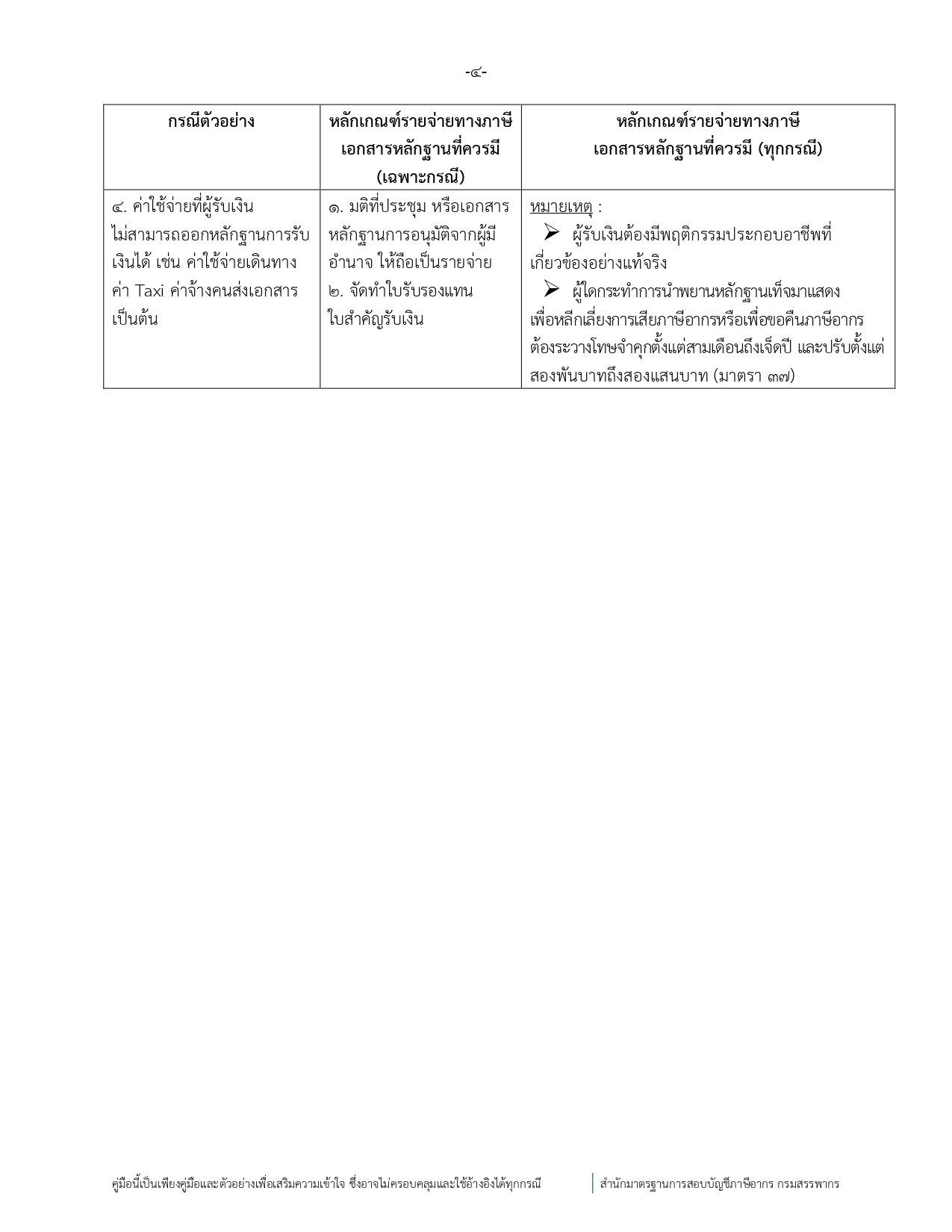 -๔-

| กรณีตัวอย่าง | หลักเกณฑ์รายจ่ายทางภาษี เอกสารหลักฐานที่ควรมี (เฉพาะกรณี) | หลักเกณฑ์รายจ่ายทางภาษี เอกสารหลักฐานที่ควรมี (ทุกกรณี) |
|---|---|---|
| ๔. ค่าใช้จ่ายที่ผู้รับเงินไม่สามารถออกหลักฐานการรับเงินได้ เช่น ค่าใช้จ่ายเดินทาง ค่า Taxi ค่าจ้างคนส่งเอกสาร เป็นต้น | ๑. มติที่ประชุม หรือเอกสารหลักฐานการอนุมัติจากผู้มีอำนาจ ให้ถือเป็นรายจ่าย ๒. จัดทำใบรับรองแทนใบสำคัญรับเงิน | หมายเหตุ : ➢ ผู้รับเงินต้องมีพฤติกรรมประกอบอาชีพที่เกี่ยวข้องอย่างแท้จริง ➢ ผู้ใดกระทำการนำพยานหลักฐานเท็จมาแสดงเพื่อหลีกเลี่ยงการเสียภาษีอากรหรือเพื่อขอคืนภาษีอากร ต้องระวางโทษจำคุกตั้งแต่สามเดือนถึงเจ็ดปี และปรับตั้งแต่สองพันบาทถึงสองแสนบาท (มาตรา ๓๗) |

คู่มือนี้เป็นเพียงคู่มือและตัวอย่างเพื่อเสริมความเข้าใจ ซึ่งอาจไม่ครอบคลุมและใช้อ้างอิงได้ทุกกรณี

สำนักมาตรฐานการสอบบัญชีภาษีอากร กรมสรรพากร